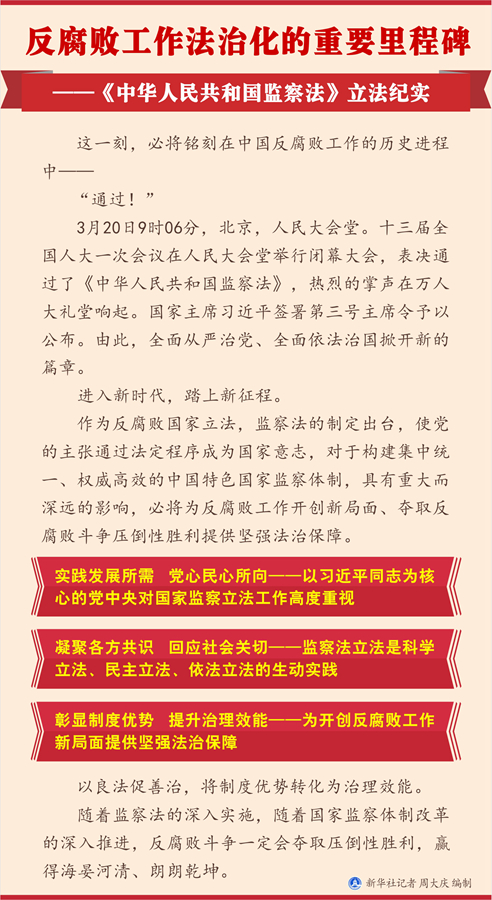 反腐败工作法治化的重要里程碑

——《中华人民共和国监察法》立法纪实

这一刻，必将铭刻在中国反腐败工作的历史进程中——

“通过！”

3月20日9时06分，北京，人民大会堂。十三届全国人大一次会议在人民大会堂举行闭幕大会，表决通过了《中华人民共和国监察法》，热烈的掌声在万人大礼堂响起。国家主席习近平签署第三号主席令予以公布。由此，全面从严治党、全面依法治国掀开新的篇章。

进入新时代，踏上新征程。

作为反腐败国家立法，监察法的制定出台，使党的主张通过法定程序成为国家意志，对于构建集中统一、权威高效的中国特色国家监察体制，具有重大而深远的影响，必将为反腐败工作开创新局面、夺取反腐败斗争压倒性胜利提供坚强法治保障。

实践发展所需 党心民心所向——以习近平同志为核心的党中央对国家监察立法工作高度重视

凝聚各方共识 回应社会关切——监察法立法是科学立法、民主立法、依法立法的生动实践

彰显制度优势 提升治理效能——为开创反腐败工作新局面提供坚强法治保障

以良法促善治，将制度优势转化为治理效能。

随着监察法的深入实施，随着国家监察体制改革的深入推进，反腐败斗争一定会夺取压倒性胜利，赢得海晏河清、朗朗乾坤。

新华社记者 周大庆 编制